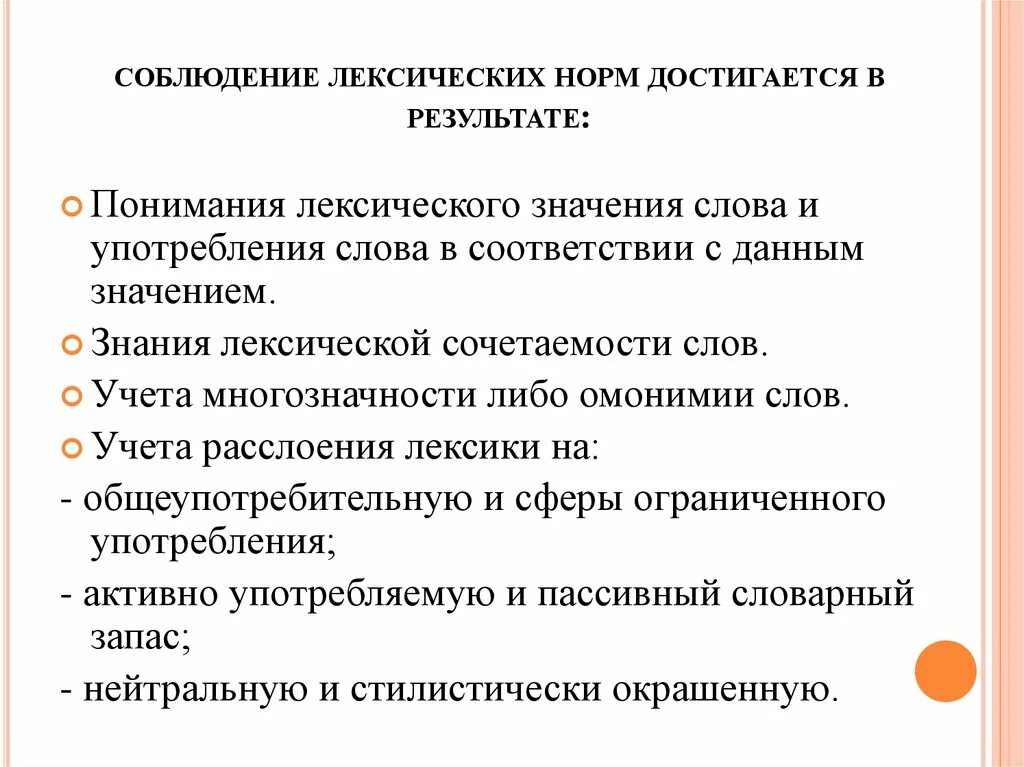 СОБЛЮДЕНИЕ ЛЕКСИЧЕСКИХ НОРМ ДОСТИГАЕТСЯ В РЕЗУЛЬТАТЕ:

Понимания лексического значения слова и употребления слова в соответствии с данным значением.

Знания лексической сочетаемости слов.

Учета многозначности либо омонимии слов.

Учета расслоения лексики на:

- общеупотребительную и сферы ограниченного употребления;

- активно употребляемую и пассивный словарный запас;

- нейтральную и стилистически окрашенную.